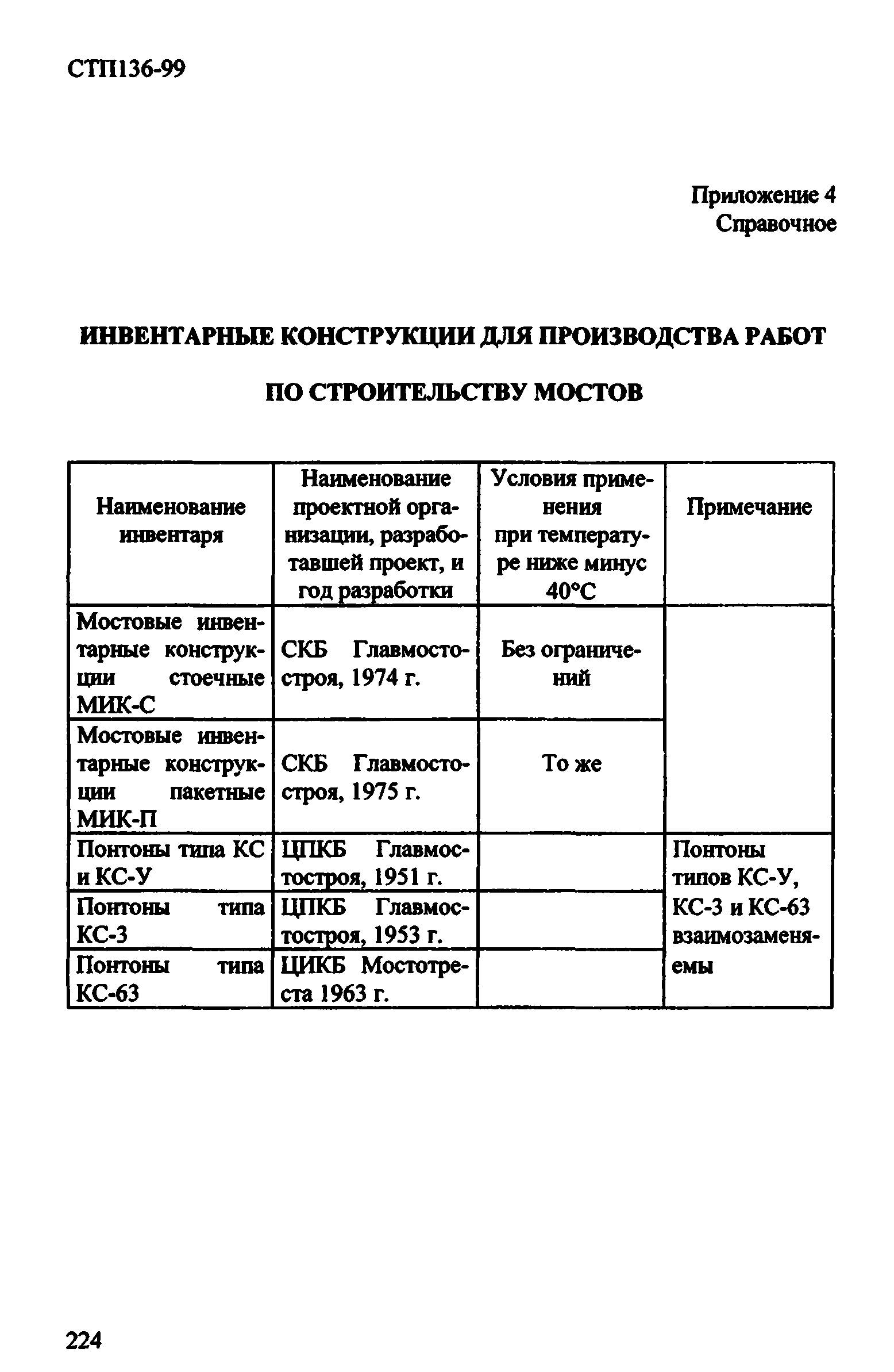 СТП136-99

Приложение 4
Справочное

ИНВЕНТАРНЫЕ КОНСТРУКЦИИ ДЛЯ ПРОИЗВОДСТВА РАБОТ

ПО СТРОИТЕЛЬСТВУ МОСТОВ

| Наименование инвентаря | Наименование проектной организации, разработавшей проект, и год разработки | Условия применения при температуре ниже минус 40°С | Примечание |
|---|---|---|---|
| Мостовые инвентарные конструкции стоечные МИК-С | СКБ Главмостостроя, 1974 г. | Без ограничений | |
| Мостовые инвентарные конструкции пакетные МИК-П | СКБ Главмостостроя, 1975 г. | То же | |
| Понтоны типа КС и КС-У | ЦПКБ Главмостостроя, 1951 г. | | Понтоны типов КС-У, КС-3 и КС-63 взаимозаменяемы |
| Понтоны типа КС-3 | ЦПКБ Главмостостроя, 1953 г. | | |
| Понтоны типа КС-63 | ЦИКБ Мостотреста 1963 г. | | |

224